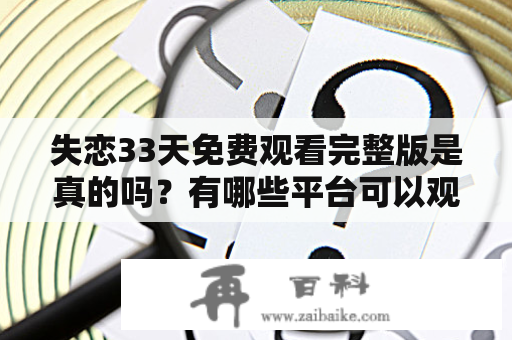 失恋33天免费观看完整版是真的吗？有哪些平台可以观

再 百科
www.zaibaike.com